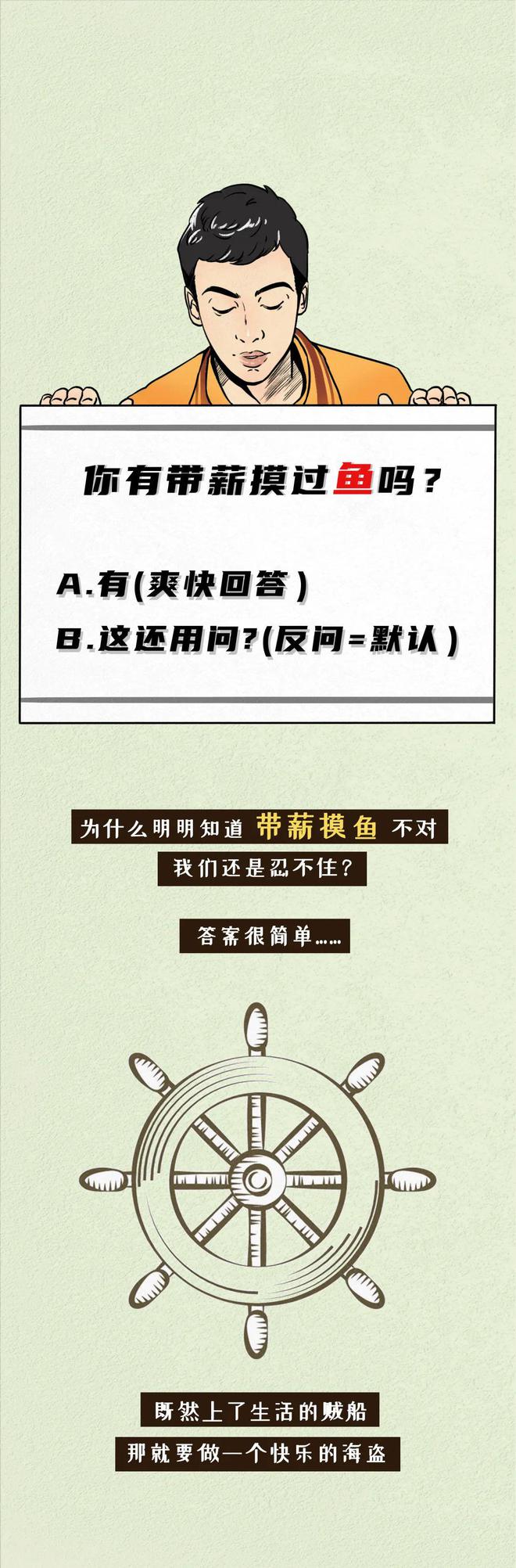 你有带薪摸过鱼吗？

A.有（爽快回答）
B.这还用问？（反问=默认）

为什么明明知道 带薪摸鱼 不对
我们还是忍不住？

答案很简单……

既然上了生活的贼船
那就要做一个快乐的海盗